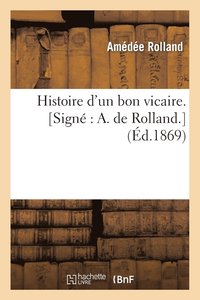 Amédée Rolland

Histoire d'un bon vicaire. [Signé : A. de Rolland.] (Éd.1869)

hachette LIVRE BnF